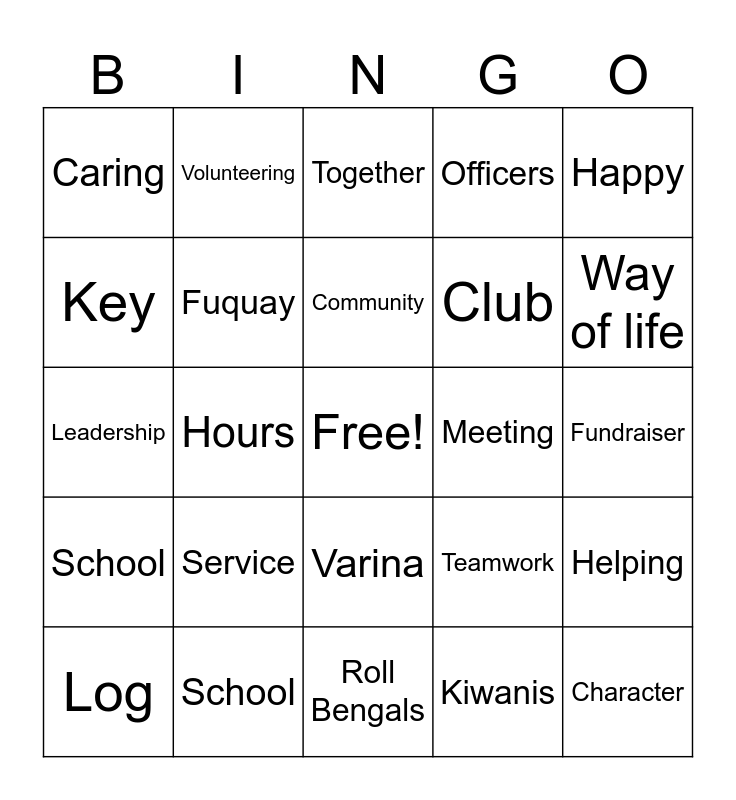 | B | I | N | G | O |
|---|---|---|---|---|
| Caring | Volunteering | Together | Officers | Happy |
| Key | Fuquay | Community | Club | Way of life |
| Leadership | Hours | Free! | Meeting | Fundraiser |
| School | Service | Varina | Teamwork | Helping |
| Log | School | Roll Bengals | Kiwanis | Character |